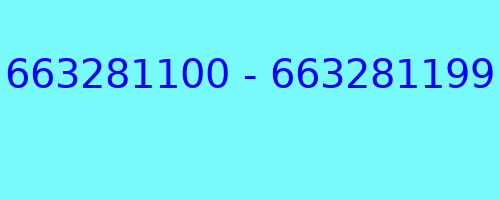 663281100 - 663281199